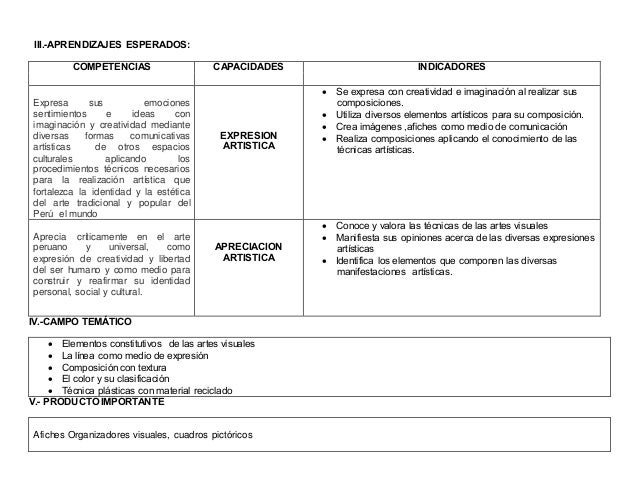 III.-APRENDIZAJES ESPERADOS:

| COMPETENCIAS | CAPACIDADES | INDICADORES |
|---|---|---|
| Expresa sus emociones sentimientos e ideas con imaginación y creatividad mediante diversas formas comunicativas artísticas de otros espacios culturales aplicando los procedimientos técnicos necesarios para la realización artística que fortalezca la identidad y la estética del arte tradicional y popular del Perú el mundo | EXPRESION ARTISTICA | • Se expresa con creatividad e imaginación al realizar sus composiciones. • Utiliza diversos elementos artísticos para su composición. • Crea imágenes ,afiches como medio de comunicación • Realiza composiciones aplicando el conocimiento de las técnicas artísticas. |
| Aprecia críticamente en el arte peruano y universal, como expresión de creatividad y libertad del ser humano y como medio para construir y reafirmar su identidad personal, social y cultural. | APRECIACION ARTISTICA | • Conoce y valora las técnicas de las artes visuales • Manifiesta sus opiniones acerca de las diversas expresiones artísticas • Identifica los elementos que componen las diversas manifestaciones artísticas. |

IV.-CAMPO TEMÁTICO

• Elementos constitutivos de las artes visuales
• La línea como medio de expresión
• Composición con textura
• El color y su clasificación
• Técnica plásticas con material reciclado

V.- PRODUCTO IMPORTANTE

Afiches Organizadores visuales, cuadros pictóricos